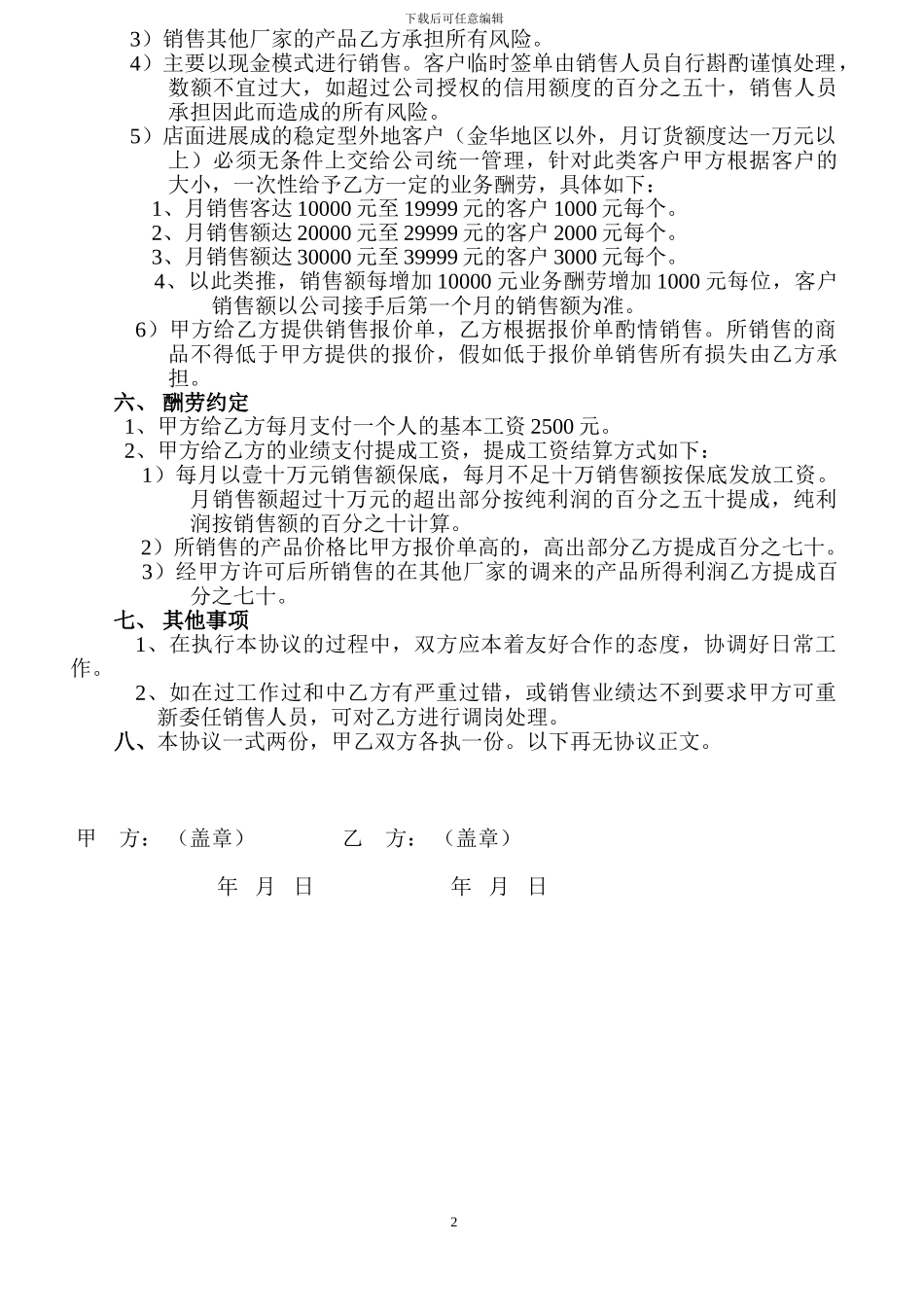 下载后可任意编辑

3）销售其他厂家的产品乙方承担所有风险。

4）主要以现金模式进行销售。客户临时签单由销售人员自行斟酌谨慎处理，数额不宜过大，如超过公司授权的信用额度的百分之五十，销售人员承担因此而造成的所有风险。

5）店面进展成的稳定型外地客户（金华地区以外，月订货额度达一万元以上）必须无条件上交给公司统一管理，针对此类客户甲方根据客户的大小，一次性给予乙方一定的业务酬劳，具体如下：

1、月销售客达 10000 元至 19999 元的客户 1000 元每个。

2、月销售额达 20000 元至 29999 元的客户 2000 元每个。

3、月销售额达 30000 元至 39999 元的客户 3000 元每个。

4、以此类推，销售额每增加 10000 元业务酬劳增加 1000 元每位，客户销售额以公司接手后第一个月的销售额为准。

6）甲方给乙方提供销售报价单，乙方根据报价单酌情销售。所销售的商品不得低于甲方提供的报价，假如低于报价单销售所有损失由乙方承担。

六、 酬劳约定

1、甲方给乙方每月支付一个人的基本工资 2500 元。

2、甲方给乙方的业绩支付提成工资，提成工资结算方式如下：

1）每月以壹十万元销售额保底，每月不足十万销售额按保底发放工资。月销售额超过十万元的超出部分按纯利润的百分之五十提成，纯利润按销售额的百分之十计算。

2）所销售的产品价格比甲方报价单高的，高出部分乙方提成百分之七十。

3）经甲方许可后所销售的在其他厂家的调来的产品所得利润乙方提成百分之七十。

七、 其他事项

1、在执行本协议的过程中，双方应本着友好合作的态度，协调好日常工作。

2、如在过工作过和中乙方有严重过错，或销售业绩达不到要求甲方可重新委任销售人员，可对乙方进行调岗处理。

八、本协议一式两份，甲乙双方各执一份。以下再无协议正文。

甲　方：（盖章）　　　　乙　方：（盖章）

年　月　日　　　　　年　月　日

2